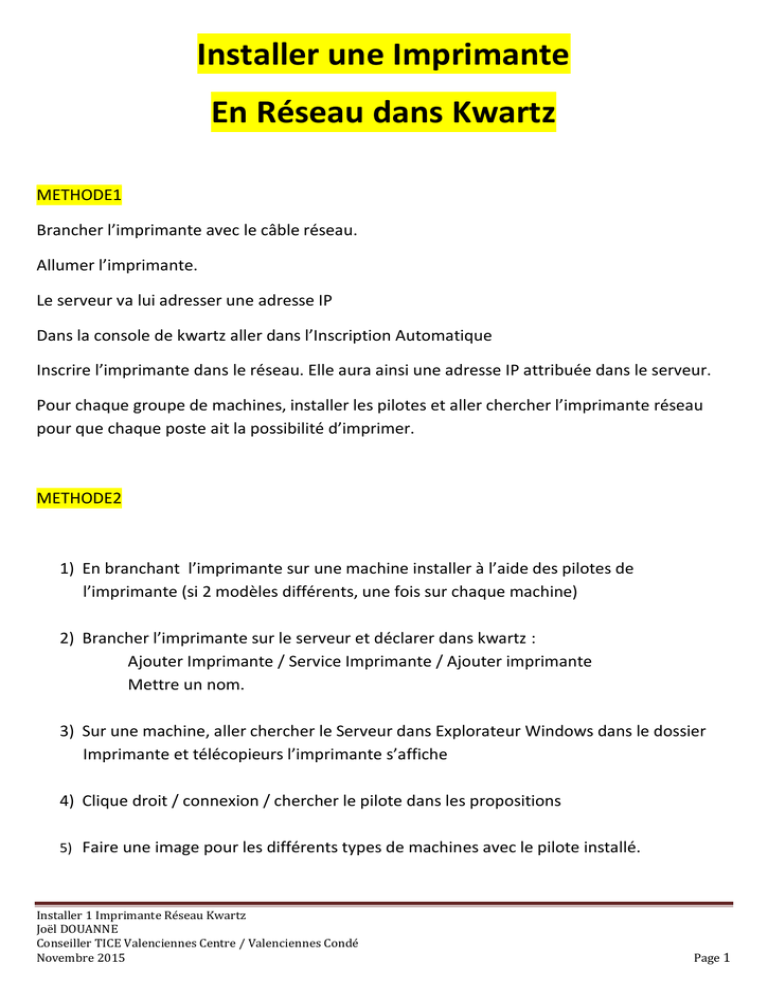 Installer une Imprimante

En Réseau dans Kwartz

METHODE1

Brancher l'imprimante avec le câble réseau.

Allumer l'imprimante.

Le serveur va lui adresser une adresse IP

Dans la console de kwartz aller dans l'Inscription Automatique

Inscrire l'imprimante dans le réseau. Elle aura ainsi une adresse IP attribuée dans le serveur.

Pour chaque groupe de machines, installer les pilotes et aller chercher l'imprimante réseau pour que chaque poste ait la possibilité d'imprimer.

METHODE2

1) En branchant l'imprimante sur une machine installer à l'aide des pilotes de l'imprimante (si 2 modèles différents, une fois sur chaque machine)

2) Brancher l'imprimante sur le serveur et déclarer dans kwartz :
Ajouter Imprimante / Service Imprimante / Ajouter imprimante
Mettre un nom.

3) Sur une machine, aller chercher le Serveur dans Explorateur Windows dans le dossier Imprimante et télécopieurs l'imprimante s'affiche

4) Clique droit / connexion / chercher le pilote dans les propositions

5) Faire une image pour les différents types de machines avec le pilote installé.

Installer 1 Imprimante Réseau Kwartz
Joël DOUANNE
Conseiller TICE Valenciennes Centre / Valenciennes Condé
Novembre 2015

Page 1